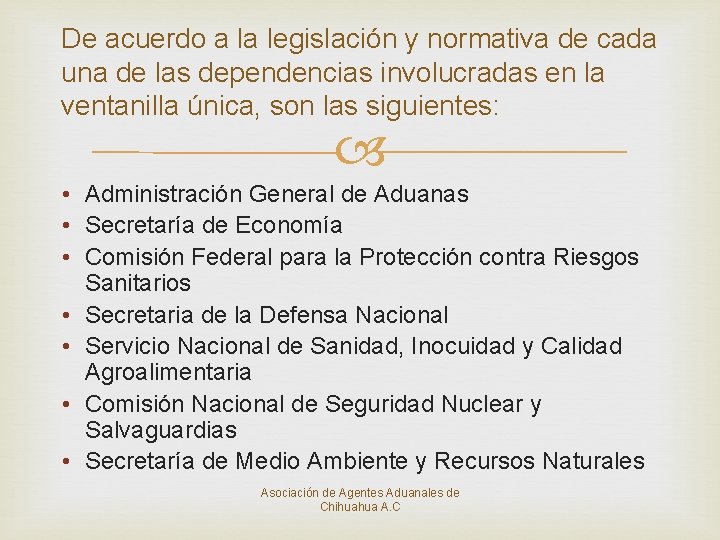 De acuerdo a la legislación y normativa de cada una de las dependencias involucradas en la ventanilla única, son las siguientes:

• Administración General de Aduanas
• Secretaría de Economía
• Comisión Federal para la Protección contra Riesgos Sanitarios
• Secretaria de la Defensa Nacional
• Servicio Nacional de Sanidad, Inocuidad y Calidad Agroalimentaria
• Comisión Nacional de Seguridad Nuclear y Salvaguardias
• Secretaría de Medio Ambiente y Recursos Naturales

Asociación de Agentes Aduanales de Chihuahua A.C